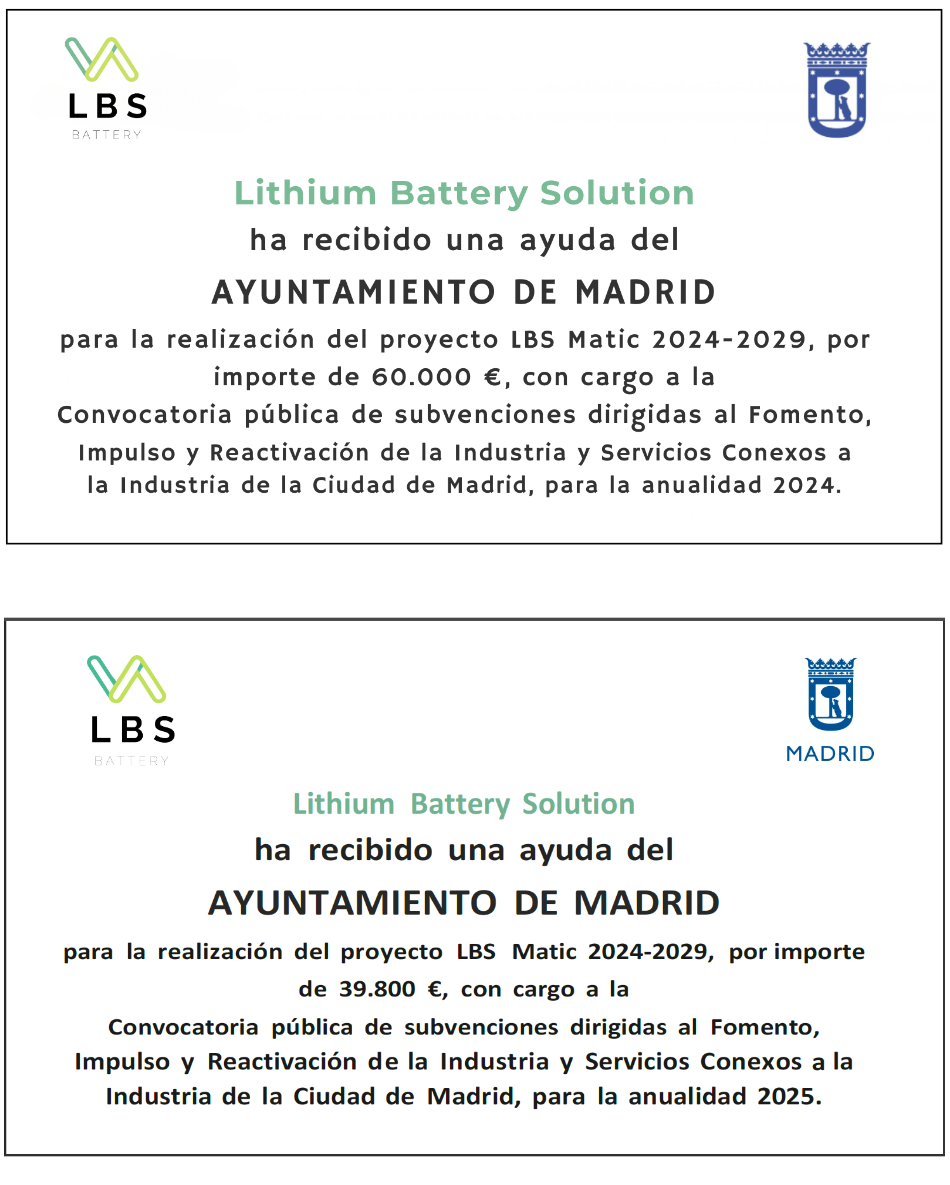 LBS
BATTERY

Lithium Battery Solution
ha recibido una ayuda del
AYUNTAMIENTO DE MADRID
para la realización del proyecto LBS Matic 2024-2029, por importe de 60.000 €, con cargo a la Convocatoria pública de subvenciones dirigidas al Fomento, Impulso y Reactivación de la Industria y Servicios Conexos a la Industria de la Ciudad de Madrid, para la anualidad 2024.

LBS
BATTERY

MADRID

Lithium Battery Solution
ha recibido una ayuda del
AYUNTAMIENTO DE MADRID
para la realización del proyecto LBS Matic 2024-2029, por importe de 39.800 €, con cargo a la Convocatoria pública de subvenciones dirigidas al Fomento, Impulso y Reactivación de la Industria y Servicios Conexos a la Industria de la Ciudad de Madrid, para la anualidad 2025.